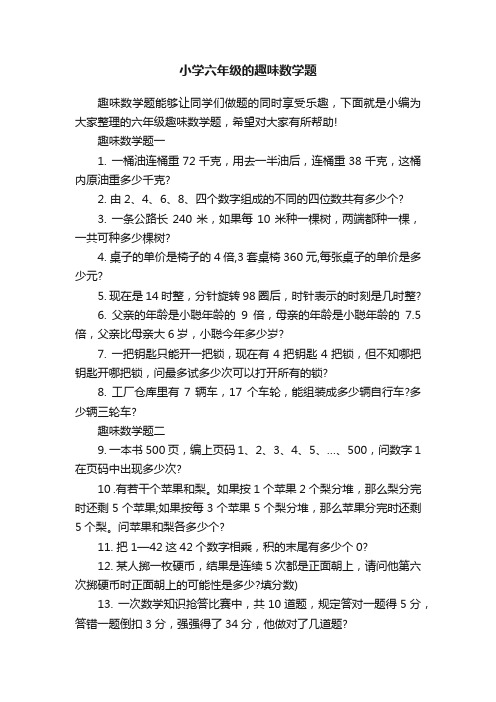 小学六年级的趣味数学题

趣味数学题能够让同学们做题的同时享受乐趣，下面就是小编为大家整理的六年级趣味数学题，希望对大家有所帮助!

趣味数学题一

1. 一桶油连桶重 72 千克，用去一半油后，连桶重 38 千克，这桶内原油重多少千克?

2. 由 2、4、6、8、四个数字组成的不同的四位数共有多少个?

3. 一条公路长 240 米，如果每 10 米种一棵树，两端都种一棵，一共可种多少棵树?

4. 桌子的单价是椅子的 4 倍,3 套桌椅 360 元,每张桌子的单价是多少元?

5. 现在是 14 时整，分针旋转 98 圈后，时针表示的时刻是几时整?

6. 父亲的年龄是小聪年龄的 9 倍，母亲的年龄是小聪年龄的 7.5 倍，父亲比母亲大 6 岁，小聪今年多少岁?

7. 一把钥匙只能开一把锁，现在有 4 把钥匙 4 把锁，但不知哪把钥匙开哪把锁，问最多试多少次可以打开所有的锁?

8. 工厂仓库里有 7 辆车，17 个车轮，能组装成多少辆自行车?多少辆三轮车?

趣味数学题二

9. 一本书 500 页，编上页码 1、2、3、4、5、...、500，问数字 1 在页码中出现多少次?

10 .有若干个苹果和梨。如果按 1 个苹果 2 个梨分堆，那么梨分完时还剩 5 个苹果;如果按每 3 个苹果 5 个梨分堆，那么苹果分完时还剩 5 个梨。问苹果和梨各多少个?

11. 把 1—42 这 42 个数字相乘，积的末尾有多少个 0?

12. 某人掷一枚硬币，结果是连续 5 次都是正面朝上，请问他第六次掷硬币时正面朝上的可能性是多少?填分数)

13. 一次数学知识抢答比赛中，共 10 道题，规定答对一题得 5 分，答错一题倒扣 3 分，强强得了 34 分，他做对了几道题?